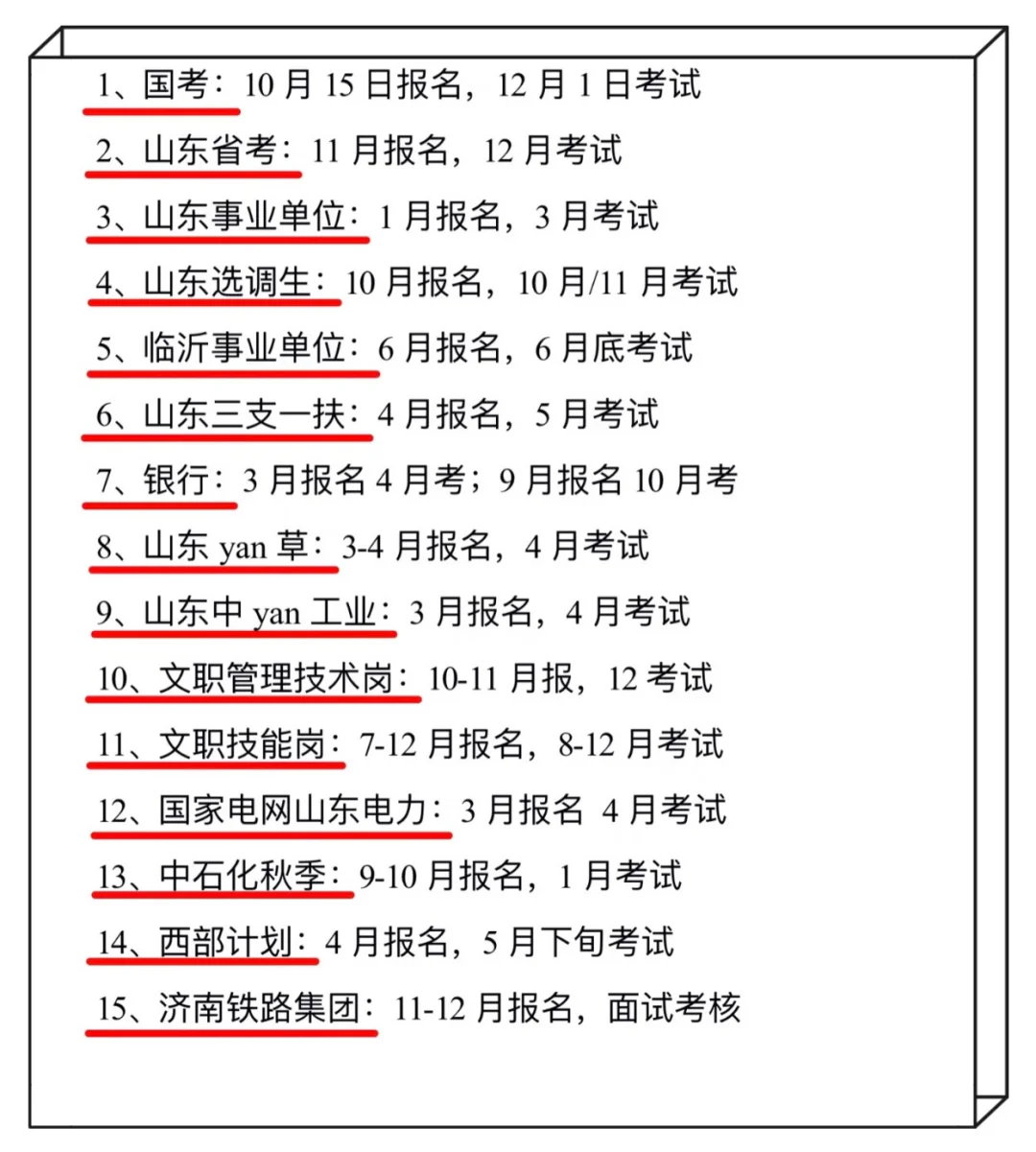 1、国考：10 月 15 日报名，12 月 1 日考试

2、山东省考：11 月报名，12 月考试

3、山东事业单位：1 月报名，3 月考试

4、山东选调生：10 月报名，10 月/11 月考试

5、临沂事业单位：6 月报名，6 月底考试

6、山东三支一扶：4 月报名，5 月考试

7、银行：3 月报名 4 月考；9 月报名 10 月考

8、山东 yan 草：3-4 月报名，4 月考试

9、山东中 yan 工业：3 月报名，4 月考试

10、文职管理技术岗：10-11 月报，12 考试

11、文职技能岗：7-12 月报名，8-12 月考试

12、国家电网山东电力：3 月报名 4 月考试

13、中石化秋季：9-10 月报名，1 月考试

14、西部计划：4 月报名，5 月下旬考试

15、济南铁路集团：11-12 月报名，面试考核